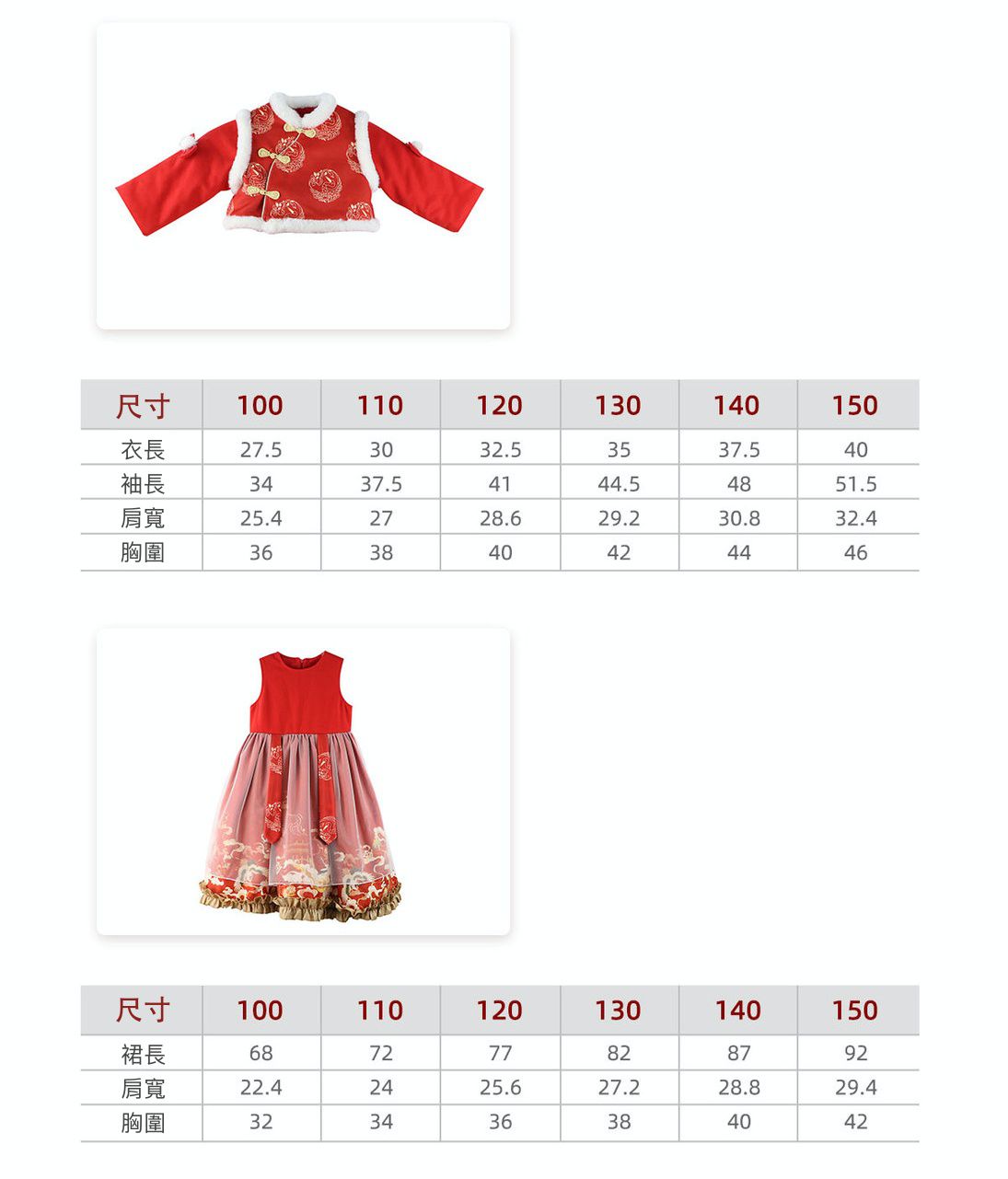 | 尺寸 | 100 | 110 | 120 | 130 | 140 | 150 |
|---|---|---|---|---|---|---|
| 衣長 | 27.5 | 30 | 32.5 | 35 | 37.5 | 40 |
| 袖長 | 34 | 37.5 | 41 | 44.5 | 48 | 51.5 |
| 肩寬 | 25.4 | 27 | 28.6 | 29.2 | 30.8 | 32.4 |
| 胸圍 | 36 | 38 | 40 | 42 | 44 | 46 |

| 尺寸 | 100 | 110 | 120 | 130 | 140 | 150 |
|---|---|---|---|---|---|---|
| 裙長 | 68 | 72 | 77 | 82 | 87 | 92 |
| 肩寬 | 22.4 | 24 | 25.6 | 27.2 | 28.8 | 29.4 |
| 胸圍 | 32 | 34 | 36 | 38 | 40 | 42 |